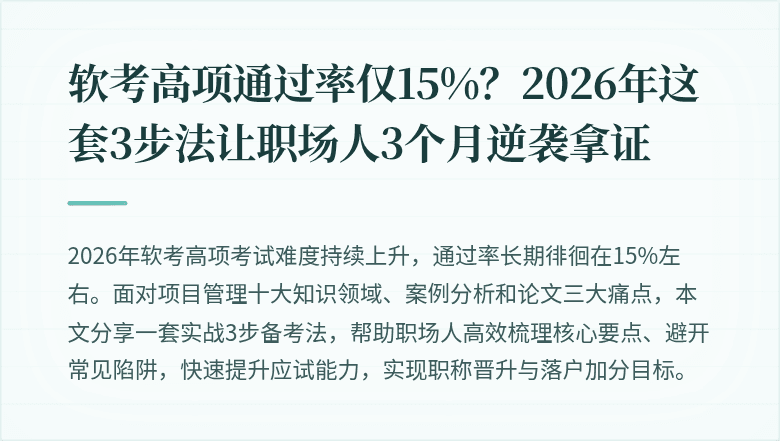 软考高项通过率仅15%？2026年这套3步法让职场人3个月逆袭拿证

2026年软考高项考试难度持续上升，通过率长期徘徊在15%左右。面对项目管理十大知识领域、案例分析和论文三大痛点，本文分享一套实战3步备考法，帮助职场人高效梳理核心要点、避开常见陷阱，快速提升应试能力，实现职称晋升与落户加分目标。